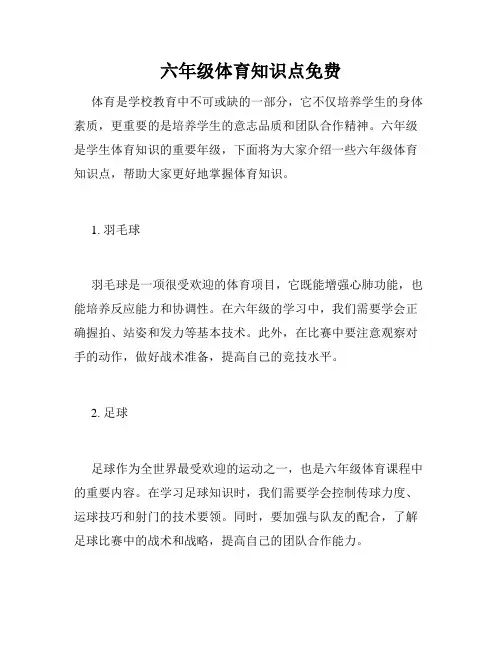 六年级体育知识点免费

体育是学校教育中不可或缺的一部分，它不仅培养学生的身体素质，更重要的是培养学生的意志品质和团队合作精神。六年级是学生体育知识的重要年级，下面将为大家介绍一些六年级体育知识点，帮助大家更好地掌握体育知识。

1. 羽毛球

羽毛球是一项很受欢迎的体育项目，它既能增强心肺功能，也能培养反应能力和协调性。在六年级的学习中，我们需要学会正确握拍、站姿和发力等基本技术。此外，在比赛中要注意观察对手的动作，做好战术准备，提高自己的竞技水平。

2. 足球

足球作为全世界最受欢迎的运动之一，也是六年级体育课程中的重要内容。在学习足球知识时，我们需要学会控制传球力度、运球技巧和射门的技术要领。同时，要加强与队友的配合，了解足球比赛中的战术和战略，提高自己的团队合作能力。